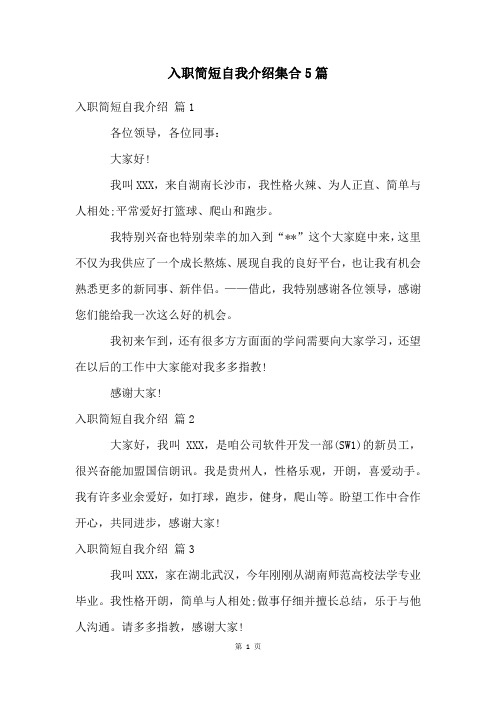 入职简短自我介绍集合5篇

入职简短自我介绍 篇1

各位领导，各位同事：

大家好!

我叫XXX，来自湖南长沙市，我性格火辣、为人正直、简单与人相处;平常爱好打篮球、爬山和跑步。

我特别兴奋也特别荣幸的加入到“**”这个大家庭中来，这里不仅为我供应了一个成长熬炼、展现自我的良好平台，也让我有机会熟悉更多的新同事、新伴侣。——借此，我特别感谢各位领导，感谢您们能给我一次这么好的机会。

我初来乍到，还有很多方方面面的学问需要向大家学习，还望在以后的工作中大家能对我多多指教!

感谢大家!

入职简短自我介绍 篇2

大家好，我叫 XXX，是咱公司软件开发一部(SW1)的新员工，很兴奋能加盟国信朗讯。我是贵州人，性格乐观，开朗，喜爱动手。我有许多业余爱好，如打球，跑步，健身，爬山等。盼望工作中合作开心，共同进步，感谢大家!

入职简短自我介绍 篇3

我叫XXX，家在湖北武汉，今年刚刚从湖南师范高校法学专业毕业。我性格开朗，简单与人相处;做事仔细并擅长总结，乐于与他人沟通。请多多指教，感谢大家!

第 1 页